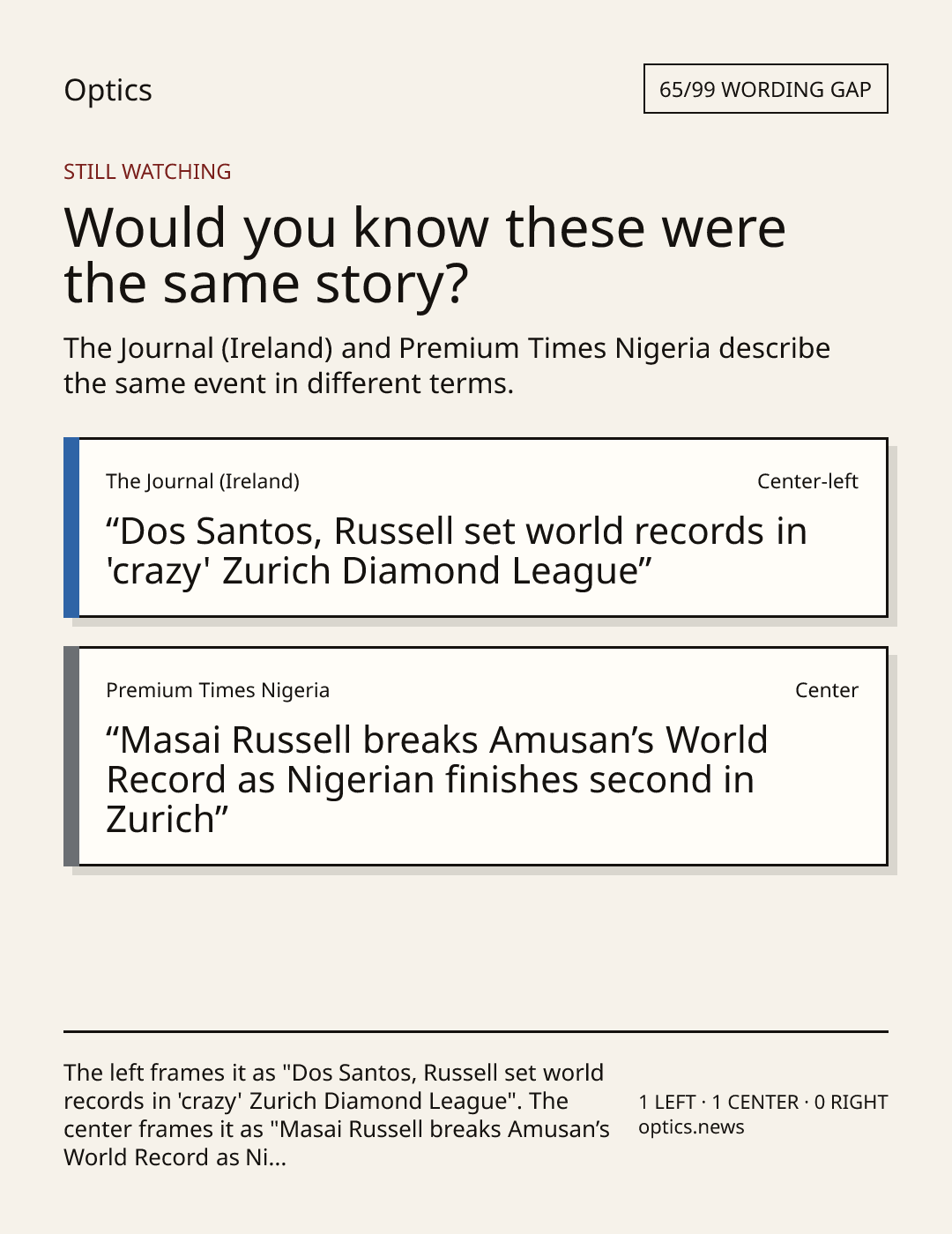 Optics

65/99 WORDING GAP

STILL WATCHING

Would you know these were the same story?

The Journal (Ireland) and Premium Times Nigeria describe the same event in different terms.

The Journal (Ireland)

Center-left

"Dos Santos, Russell set world records in 'crazy' Zurich Diamond League"

Premium Times Nigeria

Center

"Masai Russell breaks Amusan's World Record as Nigerian finishes second in Zurich"

The left frames it as "Dos Santos, Russell set world records in 'crazy' Zurich Diamond League". The center frames it as "Masai Russell breaks Amusan's World Record as Ni...

1 LEFT · 1 CENTER · 0 RIGHT
optics.news